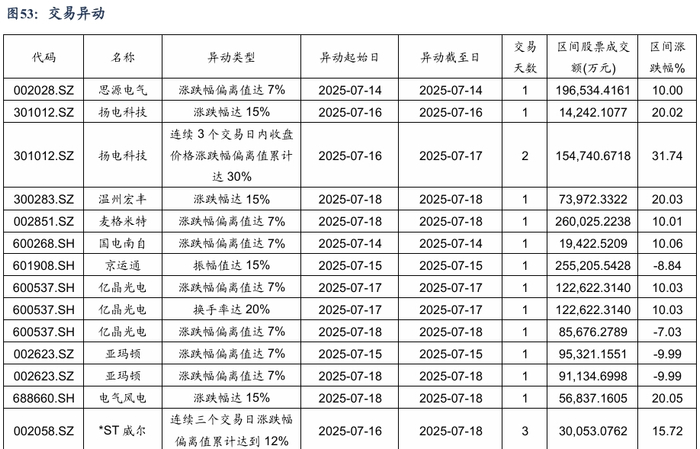 图53：交易异动

| 代码 | 名称 | 异动类型 | 异动起始日 | 异动截至日 | 交易天数 | 区间股票成交额(万元) | 区间涨跌幅% |
|---|---|---|---|---|---|---|---|
| 002028.SZ | 思源电气 | 涨跌幅偏离值达 7% | 2025-07-14 | 2025-07-14 | 1 | 196,534.4161 | 10.00 |
| 301012.SZ | 扬电科技 | 涨跌幅达 15% | 2025-07-16 | 2025-07-16 | 1 | 14,242.1077 | 20.02 |
| 301012.SZ | 扬电科技 | 连续 3 个交易日内收盘价格涨跌幅偏离值累计达 30% | 2025-07-16 | 2025-07-17 | 2 | 154,740.6718 | 31.74 |
| 300283.SZ | 温州宏丰 | 涨跌幅达 15% | 2025-07-18 | 2025-07-18 | 1 | 73,972.3322 | 20.03 |
| 002851.SZ | 麦格米特 | 涨跌幅偏离值达 7% | 2025-07-18 | 2025-07-18 | 1 | 260,025.2238 | 10.01 |
| 600268.SH | 国电南自 | 涨跌幅偏离值达 7% | 2025-07-14 | 2025-07-14 | 1 | 19,422.5209 | 10.06 |
| 601908.SH | 京运通 | 振幅值达 15% | 2025-07-15 | 2025-07-15 | 1 | 255,205.5428 | -8.84 |
| 600537.SH | 亿晶光电 | 涨跌幅偏离值达 7% | 2025-07-17 | 2025-07-17 | 1 | 122,622.3140 | 10.03 |
| 600537.SH | 亿晶光电 | 换手率达 20% | 2025-07-17 | 2025-07-17 | 1 | 122,622.3140 | 10.03 |
| 600537.SH | 亿晶光电 | 涨跌幅偏离值达 7% | 2025-07-18 | 2025-07-18 | 1 | 85,676.2789 | -7.03 |
| 002623.SZ | 亚玛顿 | 涨跌幅偏离值达 7% | 2025-07-15 | 2025-07-15 | 1 | 95,321.1551 | -9.99 |
| 002623.SZ | 亚玛顿 | 涨跌幅偏离值达 7% | 2025-07-18 | 2025-07-18 | 1 | 91,134.6998 | -9.99 |
| 688660.SH | 电气风电 | 涨跌幅达 15% | 2025-07-18 | 2025-07-18 | 1 | 56,837.1605 | 20.05 |
| 002058.SZ | *ST 威尔 | 连续三个交易日涨跌幅偏离值累计达到 12% | 2025-07-16 | 2025-07-18 | 3 | 30,053.0762 | 15.72 |